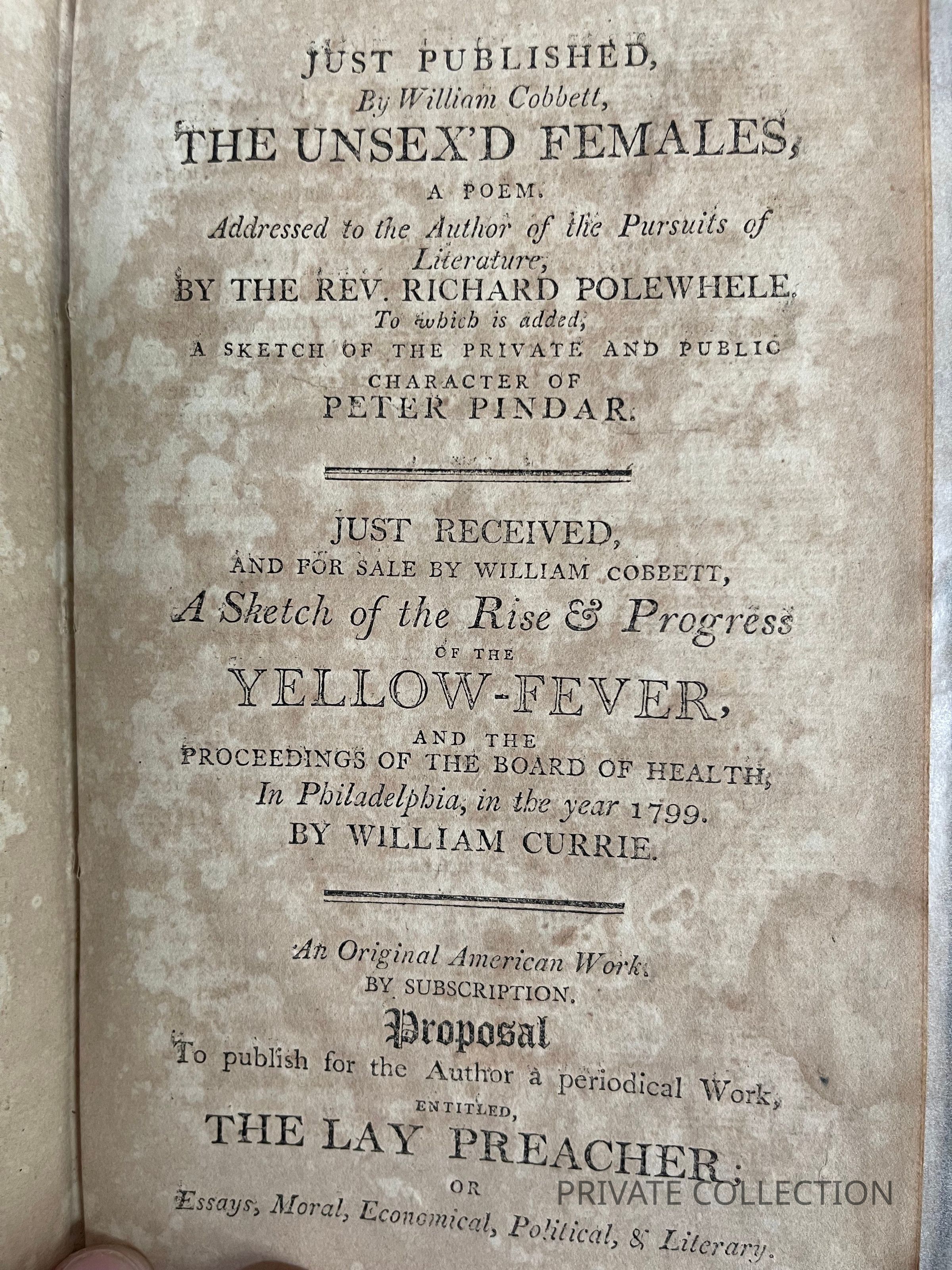 JUST PUBLISHED,
By William Cobbett,
THE UNSEX'D FEMALES,
A POEM.
Addressed to the Author of the Pursuits of Literature,
BY THE REV. RICHARD POLEWHELE.
To which is added,
A SKETCH OF THE PRIVATE AND PUBLIC CHARACTER OF
PETER PINDAR.

JUST RECEIVED,
AND FOR SALE BY WILLIAM COBBETT,
A Sketch of the Rise & Progress
OF THE
YELLOW-FEVER,
AND THE
PROCEEDINGS OF THE BOARD OF HEALTH,
In Philadelphia, in the year 1799.
BY WILLIAM CURRIE.

An Original American Work.
BY SUBSCRIPTION.
Proposal
To publish for the Author a periodical Work,
ENTITLED,
THE LAY PREACHER;
OR
Essays, Moral, Economical, Political, & Literary.

PRIVATE COLLECTION